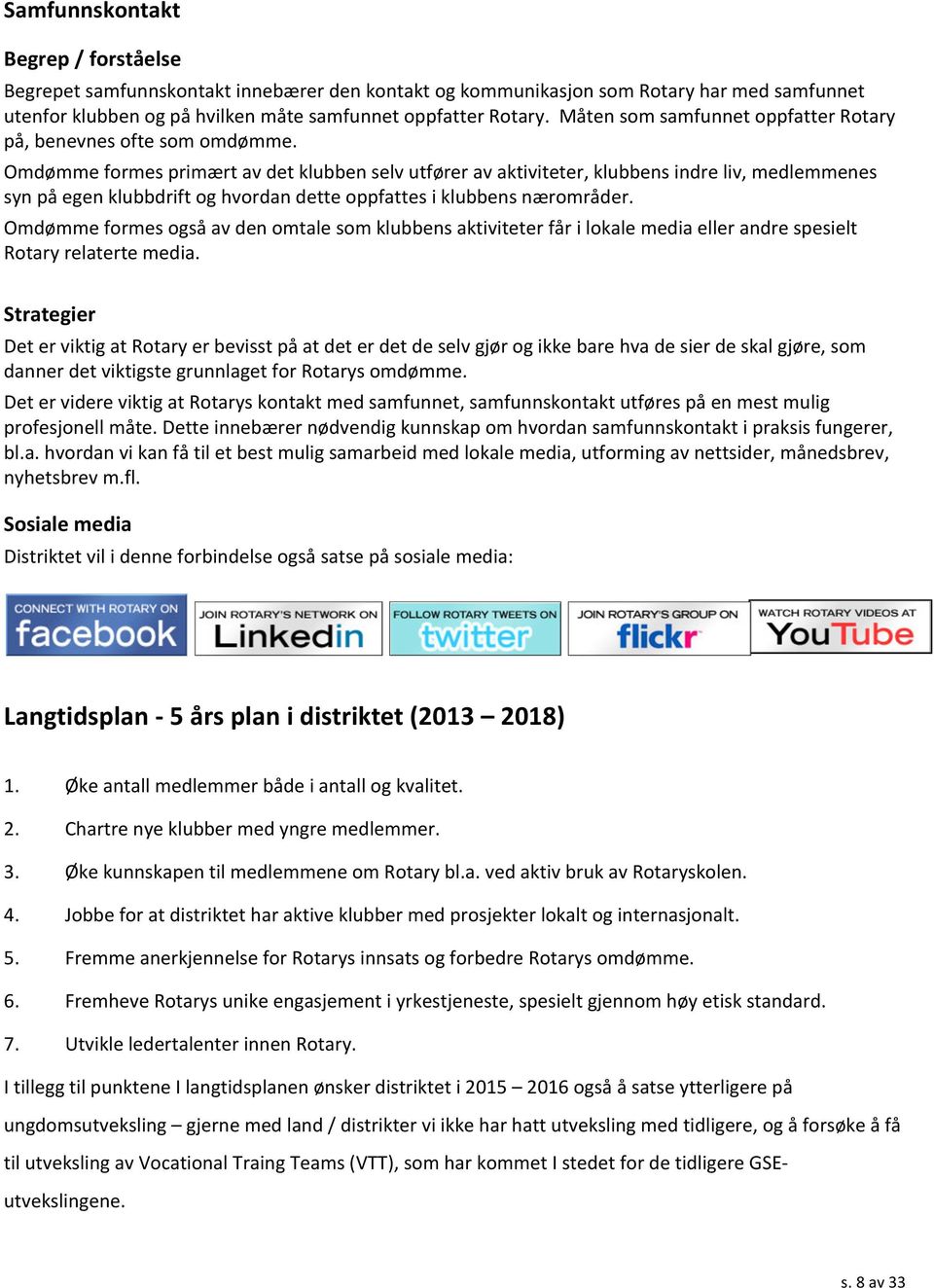 Samfunnskontakt

Begrep / forståelse

Begrepet samfunnskontakt innebærer den kontakt og kommunikasjon som Rotary har med samfunnet utenfor klubben og på hvilken måte samfunnet oppfatter Rotary. Måten som samfunnet oppfatter Rotary på, benevnes ofte som omdømme.

Omdømme formes primært av det klubben selv utfører av aktiviteter, klubbens indre liv, medlemmenes syn på egen klubbdrift og hvordan dette oppfattes i klubbens nærområder.

Omdømme formes også av den omtale som klubbens aktiviteter får i lokale media eller andre spesielt Rotary relaterte media.

Strategier

Det er viktig at Rotary er bevisst på at det er det de selv gjør og ikke bare hva de sier de skal gjøre, som danner det viktigste grunnlaget for Rotarys omdømme.

Det er videre viktig at Rotarys kontakt med samfunnet, samfunnskontakt utføres på en mest mulig profesjonell måte. Dette innebærer nødvendig kunnskap om hvordan samfunnskontakt i praksis fungerer, bl.a. hvordan vi kan få til et best mulig samarbeid med lokale media, utforming av nettsider, månedsbrev, nyhetsbrev m.fl.

Sosiale media

Distriktet vil i denne forbindelse også satse på sosiale media:

CONNECT WITH ROTARY ON facebook JOIN ROTARY'S NETWORK ON LinkedIn FOLLOW ROTARY TWEETS ON twitter JOIN ROTARY'S GROUP ON flickr WATCH ROTARY VIDEOS AT YouTube

Langtidsplan - 5 års plan i distriktet (2013 – 2018)

1. Øke antall medlemmer både i antall og kvalitet.

2. Chartre nye klubber med yngre medlemmer.

3. Øke kunnskapen til medlemmene om Rotary bl.a. ved aktiv bruk av Rotaryskolen.

4. Jobbe for at distriktet har aktive klubber med prosjekter lokalt og internasjonalt.

5. Fremme anerkjennelse for Rotarys innsats og forbedre Rotarys omdømme.

6. Fremheve Rotarys unike engasjement i yrkestjeneste, spesielt gjennom høy etisk standard.

7. Utvikle ledertalenter innen Rotary.

I tillegg til punktene I langtidsplanen ønsker distriktet i 2015 – 2016 også å satse ytterligere på ungdomsutveksling – gjerne med land / distrikter vi ikke har hatt utveksling med tidligere, og å forsøke å få til utveksling av Vocational Traing Teams (VTT), som har kommet I stedet for de tidligere GSE-utvekslingene.

s. 8 av 33